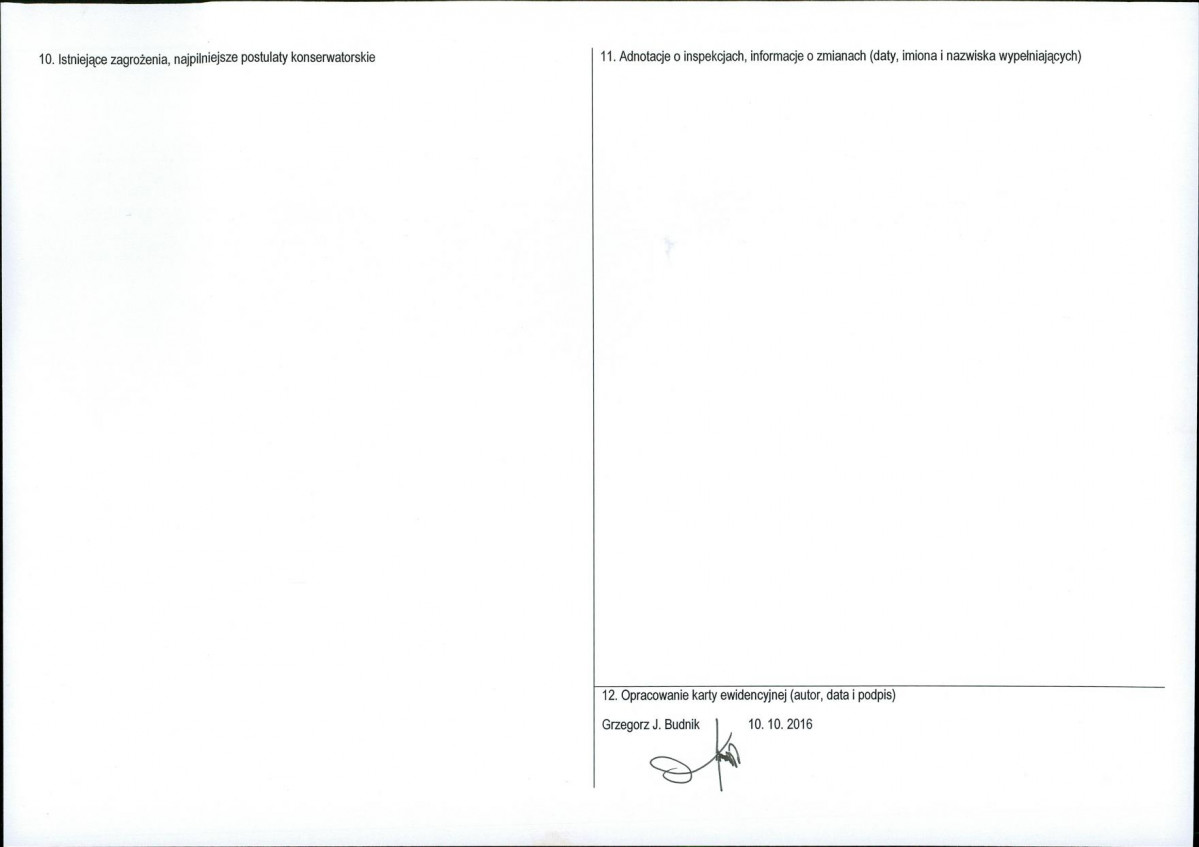 10. Istniejące zagrożenia, najpilniejsze postulaty konserwatorskie

11. Adnotacje o inspekcjach, informacje o zmianach (daty, imiona i nazwiska wypełniających)

12. Opracowanie karty ewidencyjnej (autor, data i podpis)

Grzegorz J. Budnik 10. 10. 2016